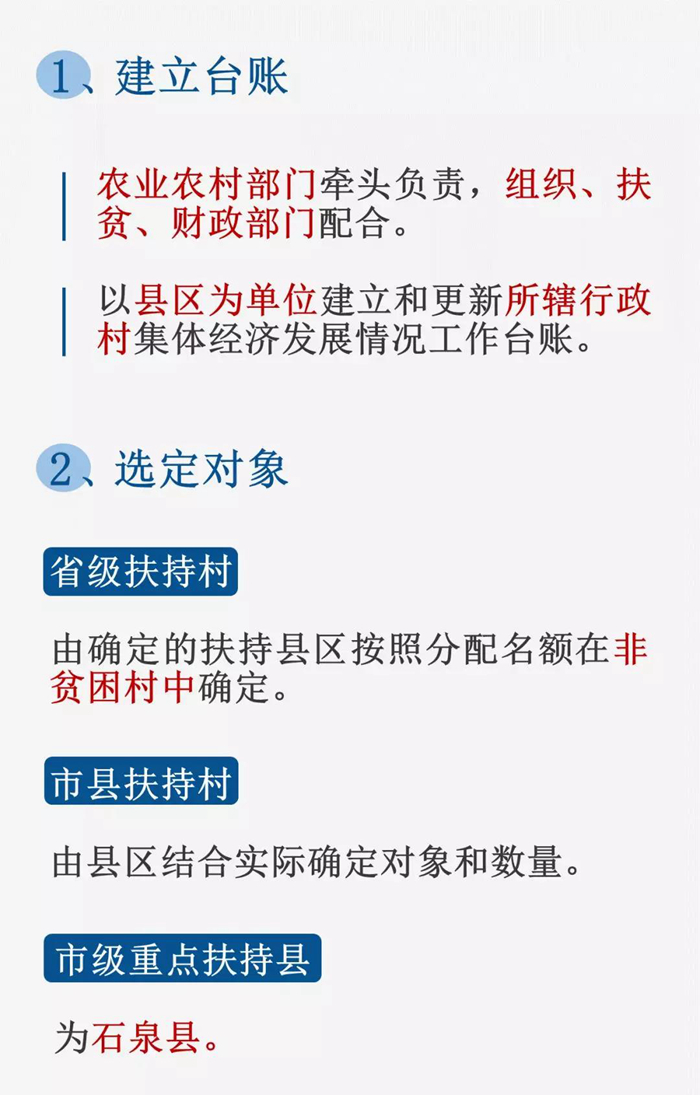 1、建立台账

农业农村部门牵头负责，组织、扶贫、财政部门配合。

以县区为单位建立和更新所辖行政村集体经济发展情况工作台账。

2、选定对象

省级扶持村

由确定的扶持县区按照分配名额在非贫困村中确定。

市县扶持村

由县区结合实际确定对象和数量。

市级重点扶持县

为石泉县。